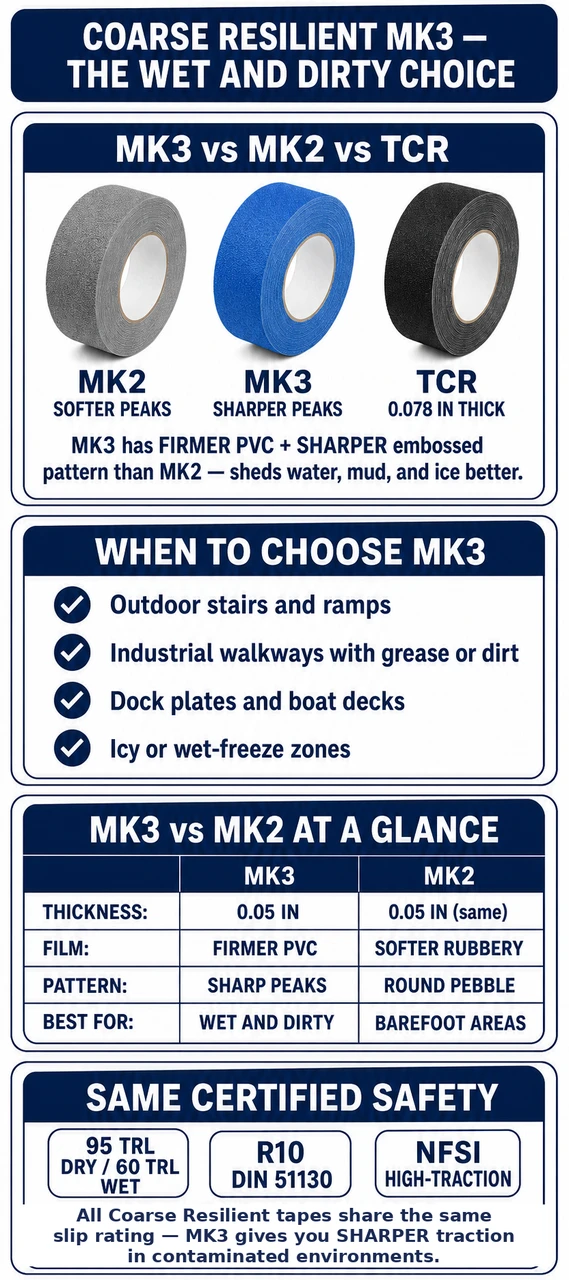 COARSE RESILIENT MK3 — THE WET AND DIRTY CHOICE

MK3 vs MK2 vs TCR

MK2
SOFTER PEAKS

MK3
SHARPER PEAKS

TCR
0.078 IN THICK

MK3 has FIRMER PVC + SHARPER embossed pattern than MK2 — sheds water, mud, and ice better.

WHEN TO CHOOSE MK3

Outdoor stairs and ramps

Industrial walkways with grease or dirt

Dock plates and boat decks

Icy or wet-freeze zones

MK3 vs MK2 AT A GLANCE

| | MK3 | MK2 |
|---|---|---|
| THICKNESS: | 0.05 IN | 0.05 IN (same) |
| FILM: | FIRMER PVC | SOFTER RUBBERY |
| PATTERN: | SHARP PEAKS | ROUND PEBBLE |
| BEST FOR: | WET AND DIRTY | BAREFOOT AREAS |

SAME CERTIFIED SAFETY

95 TRL DRY / 60 TRL WET

R10 DIN 51130

NFSI HIGH-TRACTION

All Coarse Resilient tapes share the same slip rating — MK3 gives you SHARPER traction in contaminated environments.